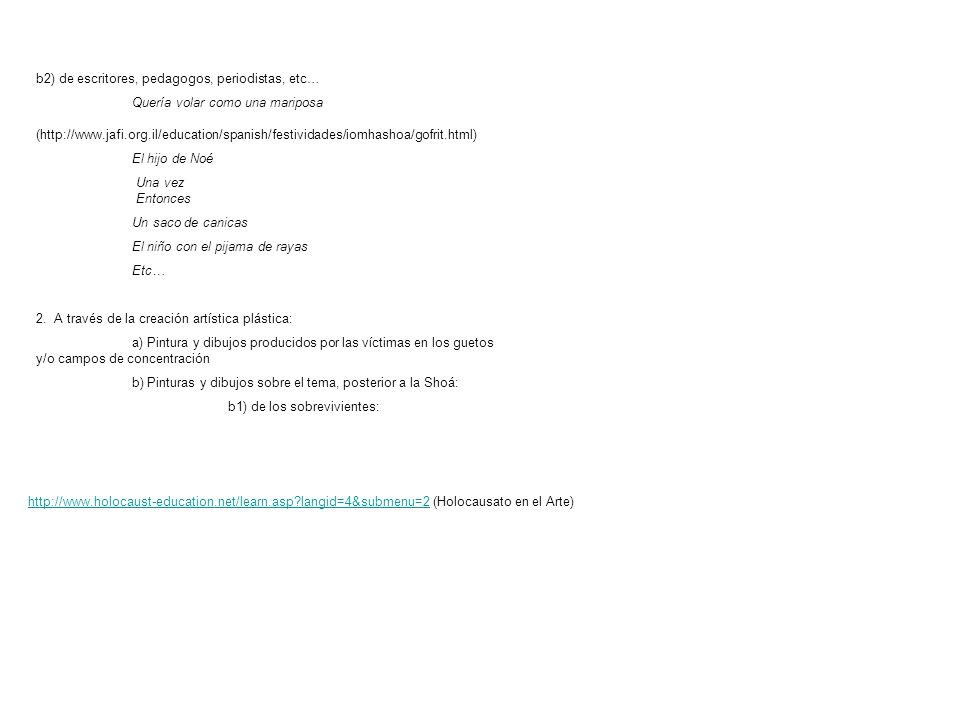 b2) de escritores, pedagogos, periodistas, etc…

Quería volar como una mariposa

(http://www.jafi.org.il/education/spanish/festividades/iomhashoa/gofrit.html)

El hijo de Noé

Una vez
Entonces

Un saco de canicas

El niño con el pijama de rayas

Etc…

2. A través de la creación artística plástica:

a) Pintura y dibujos producidos por las víctimas en los guetos y/o campos de concentración

b) Pinturas y dibujos sobre el tema, posterior a la Shoá:

b1) de los sobrevivientes:

http://www.holocaust-education.net/learn.asp?langid=4&submenu=2 (Holocausato en el Arte)